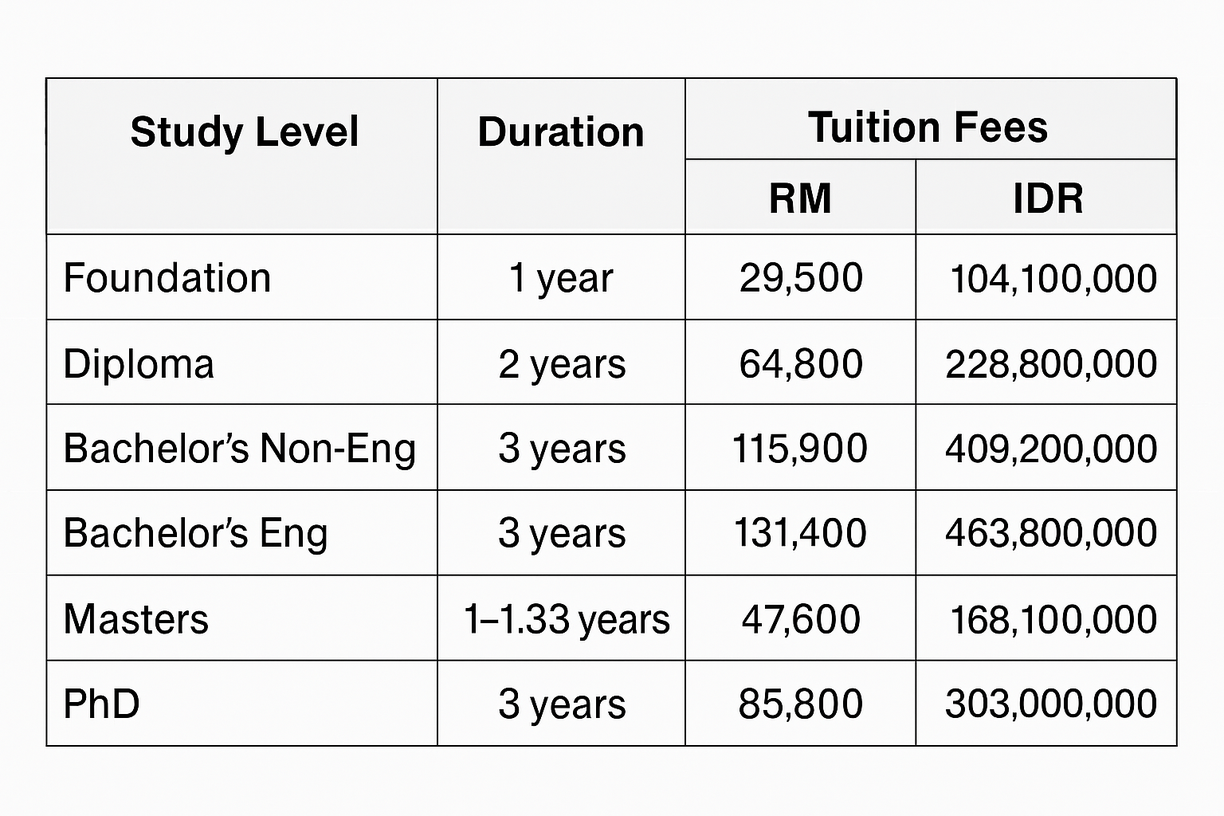 | Study Level | Duration | Tuition Fees | |
|---|---|---|---|
| | | RM | IDR |
| Foundation | 1 year | 29,500 | 104,100,000 |
| Diploma | 2 years | 64,800 | 228,800,000 |
| Bachelor's Non-Eng | 3 years | 115,900 | 409,200,000 |
| Bachelor's Eng | 3 years | 131,400 | 463,800,000 |
| Masters | 1–1.33 years | 47,600 | 168,100,000 |
| PhD | 3 years | 85,800 | 303,000,000 |